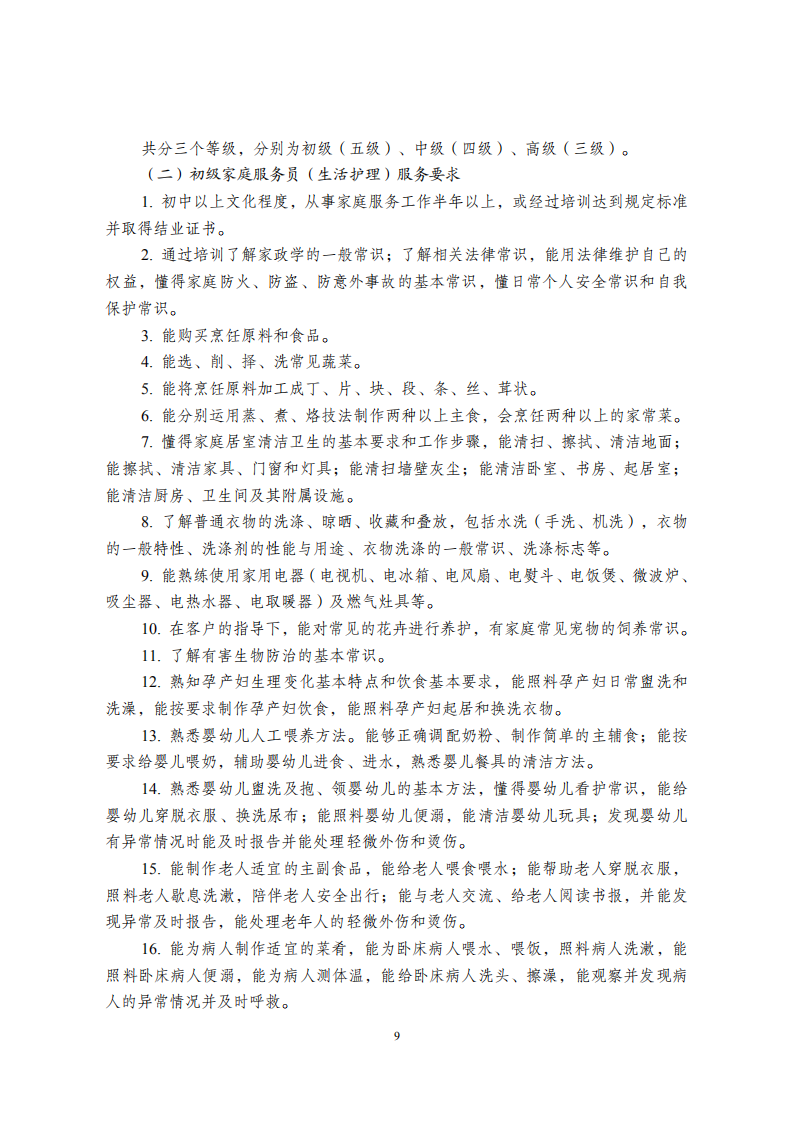 共分三个等级，分别为初级（五级）、中级（四级）、高级（三级）。

（二）初级家庭服务员（生活护理）服务要求

1. 初中以上文化程度，从事家庭服务工作半年以上，或经过培训达到规定标准并取得结业证书。

2. 通过培训了解家政学的一般常识；了解相关法律常识，能用法律维护自己的权益，懂得家庭防火、防盗、防意外事故的基本常识，懂日常个人安全常识和自我保护常识。

3. 能购买烹饪原料和食品。

4. 能选、削、择、洗常见蔬菜。

5. 能将烹饪原料加工成丁、片、块、段、条、丝、茸状。

6. 能分别运用蒸、煮、烙技法制作两种以上主食，会烹饪两种以上的家常菜。

7. 懂得家庭居室清洁卫生的基本要求和工作步骤，能清扫、擦拭、清洁地面；能擦拭、清洁家具、门窗和灯具；能清扫墙壁灰尘；能清洁卧室、书房、起居室；能清洁厨房、卫生间及其附属设施。

8. 了解普通衣物的洗涤、晾晒、收藏和叠放，包括水洗（手洗、机洗），衣物的一般特性、洗涤剂的性能与用途、衣物洗涤的一般常识、洗涤标志等。

9. 能熟练使用家用电器（电视机、电冰箱、电风扇、电熨斗、电饭煲、微波炉、吸尘器、电热水器、电取暖器）及燃气灶具等。

10. 在客户的指导下，能对常见的花卉进行养护，有家庭常见宠物的饲养常识。

11. 了解有害生物防治的基本常识。

12. 熟知孕产妇生理变化基本特点和饮食基本要求，能照料孕产妇日常盥洗和洗澡，能按要求制作孕产妇饮食，能照料孕产妇起居和换洗衣物。

13. 熟悉婴幼儿人工喂养方法。能够正确调配奶粉、制作简单的主辅食；能按要求给婴儿喂奶，辅助婴幼儿进食、进水，熟悉婴儿餐具的清洁方法。

14. 熟悉婴幼儿盥洗及抱、领婴幼儿的基本方法，懂得婴幼儿看护常识，能给婴幼儿穿脱衣服、换洗尿布；能照料婴幼儿便溺，能清洁婴幼儿玩具；发现婴幼儿有异常情况时能及时报告并能处理轻微外伤和烫伤。

15. 能制作老人适宜的主副食品，能给老人喂食喂水；能帮助老人穿脱衣服，照料老人歇息洗漱，陪伴老人安全出行；能与老人交流、给老人阅读书报，并能发现异常及时报告，能处理老年人的轻微外伤和烫伤。

16. 能为病人制作适宜的菜肴，能为卧床病人喂水、喂饭，照料病人洗漱，能照料卧床病人便溺，能为病人测体温，能给卧床病人洗头、擦澡，能观察并发现病人的异常情况并及时呼救。

9